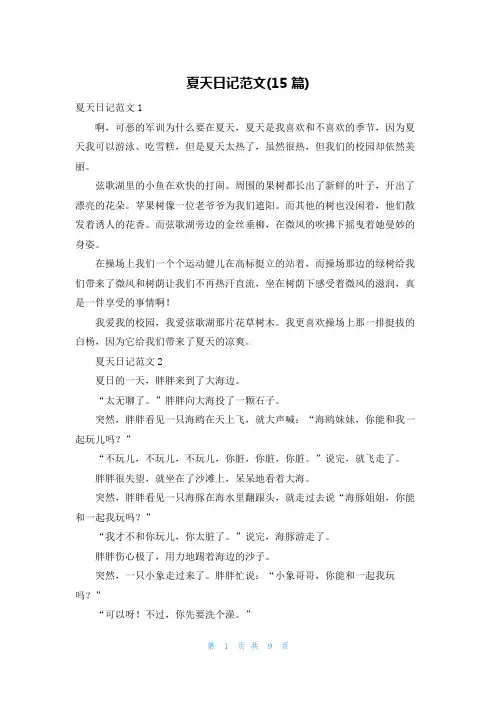 夏天日记范文(15 篇)

夏天日记范文 1

啊，可恶的军训为什么要在夏天，夏天是我喜欢和不喜欢的季节，因为夏天我可以游泳、吃雪糕，但是夏天太热了，虽然很热，但我们的校园却依然美丽。

弦歌湖里的小鱼在欢快的打闹。周围的果树都长出了新鲜的叶子，开出了漂亮的花朵。苹果树像一位老爷爷为我们遮阳。而其他的树也没闲着，他们散发着诱人的花香。而弦歌湖旁边的金丝垂柳，在微风的吹拂下摇曳着她曼妙的身姿。

在操场上我们一个个运动健儿在高标挺立的站着，而操场那边的绿树给我们带来了微风和树荫让我们不再热汗直流，坐在树荫下感受着微风的滋润，真是一件享受的事情啊！

我爱我的校园，我爱弦歌湖那片花草树木。我更喜欢操场上那一排挺拔的白杨，因为它给我们带来了夏天的凉爽。

夏天日记范文 2

夏日的一天，胖胖来到了大海边。

“太无聊了。”胖胖向大海投了一颗石子。

突然，胖胖看见一只海鸥在天上飞，就大声喊：“海鸥妹妹，你能和我一起玩儿吗？”

“不玩儿，不玩儿，不玩儿，你脏，你脏，你脏。”说完，就飞走了。

胖胖很失望，就坐在了沙滩上，呆呆地看着大海。

突然，胖胖看见一只海豚在海水里翻跟头，就走过去说“海豚姐姐，你能和一起我玩吗？”

“我才不和你玩儿，你太脏了。”说完，海豚游走了。

胖胖伤心极了，用力地踢着海边的沙子。

突然，一只小象走过来了。胖胖忙说：“小象哥哥，你能和一起我玩吗？”

“可以呀！不过，你先要洗个澡。”

第 1 页 共 9 页